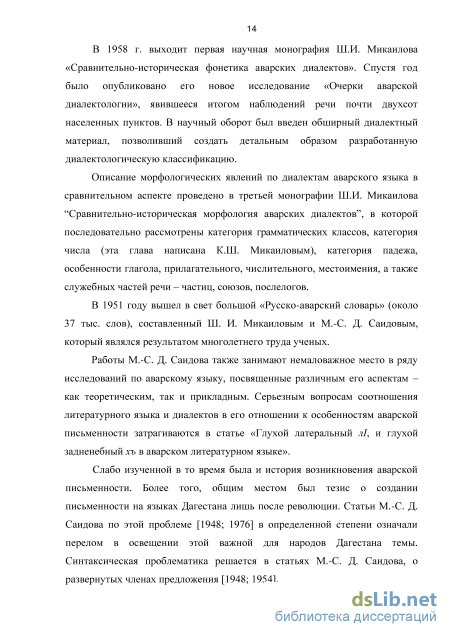 14

В 1958 г. выходит первая научная монография Ш.И. Микаилова «Сравнительно-историческая фонетика аварских диалектов». Спустя год было опубликовано его новое исследование «Очерки аварской диалектологии», явившееся итогом наблюдений речи почти двухсот населенных пунктов. В научный оборот был введен обширный диалектный материал, позволивший создать детальным образом разработанную диалектологическую классификацию.

Описание морфологических явлений по диалектам аварского языка в сравнительном аспекте проведено в третьей монографии Ш.И. Микаилова "Сравнительно-историческая морфология аварских диалектов", в которой последовательно рассмотрены категория грамматических классов, категория числа (эта глава написана К.Ш. Микаиловым), категория падежа, особенности глагола, прилагательного, числительного, местоимения, а также служебных частей речи – частиц, союзов, послелогов.

В 1951 году вышел в свет большой «Русско-аварский словарь» (около 37 тыс. слов), составленный Ш. И. Микаиловым и М.-С. Д. Саидовым, который являлся результатом многолетнего труда ученых.

Работы М.-С. Д. Саидова также занимают немаловажное место в ряду исследований по аварскому языку, посвященные различным его аспектам – как теоретическим, так и прикладным. Серьезным вопросам соотношения литературного языка и диалектов в его отношении к особенностям аварской письменности затрагиваются в статье «Глухой латеральный лI, и глухой задненебный хъ в аварском литературном языке».

Слабо изученной в то время была и история возникновения аварской письменности. Более того, общим местом был тезис о создании письменности на языках Дагестана лишь после революции. Статьи М.-С. Д. Саидова по этой проблеме [1948; 1976] в определенной степени означали перелом в освещении этой важной для народов Дагестана темы. Синтаксическая проблематика решается в статьях М.-С. Д. Саидова, о развернутых членах предложения [1948; 1954].

dsLib.net
библиотека диссертаций